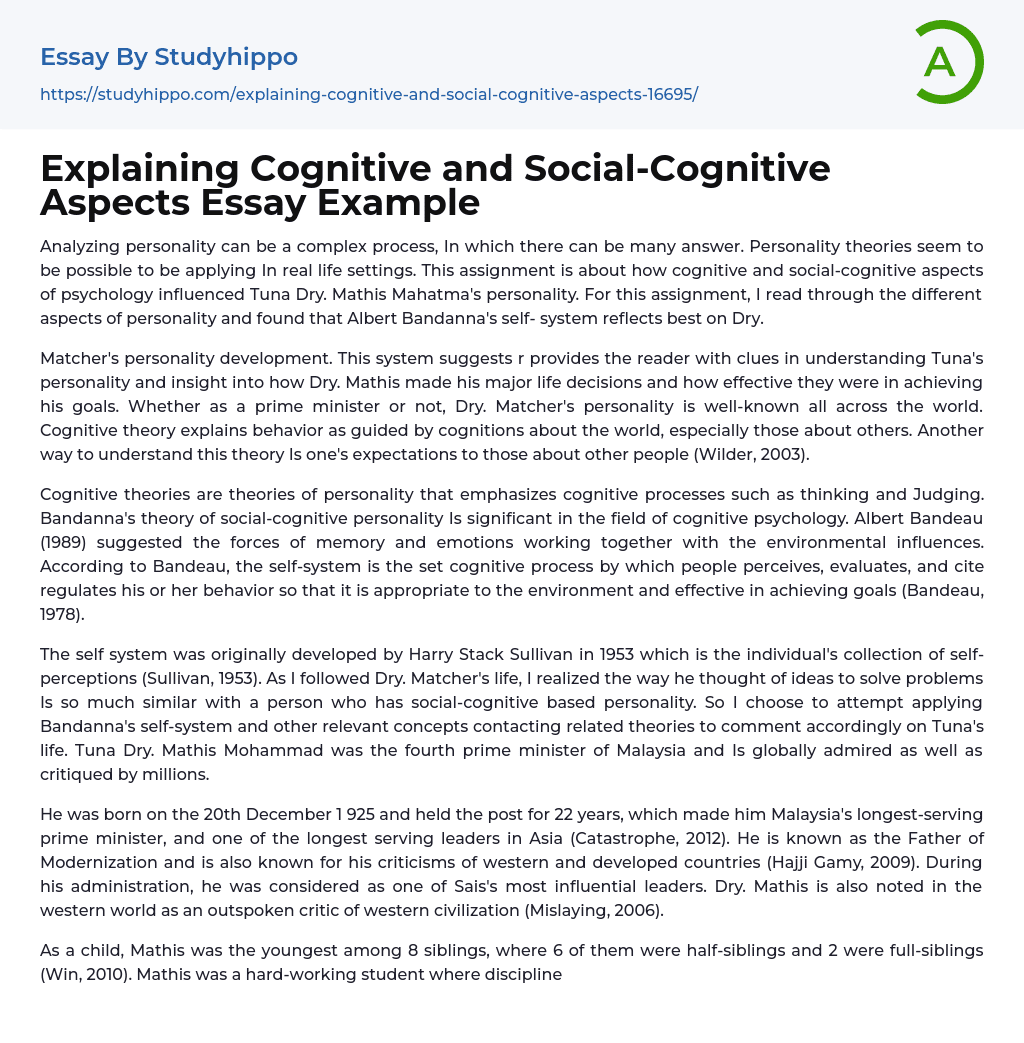 Essay By Studyhippo

https://studyhippo.com/explaining-cognitive-and-social-cognitive-aspects-16695/

A

Explaining Cognitive and Social-Cognitive Aspects Essay Example

Analyzing personality can be a complex process, In which there can be many answer. Personality theories seem to be possible to be applying In real life settings. This assignment is about how cognitive and social-cognitive aspects of psychology influenced Tuna Dry. Mathis Mahatma's personality. For this assignment, I read through the different aspects of personality and found that Albert Bandanna's self- system reflects best on Dry.

Matcher's personality development. This system suggests r provides the reader with clues in understanding Tuna's personality and insight into how Dry. Mathis made his major life decisions and how effective they were in achieving his goals. Whether as a prime minister or not, Dry. Matcher's personality is well-known all across the world. Cognitive theory explains behavior as guided by cognitions about the world, especially those about others. Another way to understand this theory Is one's expectations to those about other people (Wilder, 2003).

Cognitive theories are theories of personality that emphasizes cognitive processes such as thinking and Judging. Bandanna's theory of social-cognitive personality Is significant in the field of cognitive psychology. Albert Bandeau (1989) suggested the forces of memory and emotions working together with the environmental influences. According to Bandeau, the self-system is the set cognitive process by which people perceives, evaluates, and cite regulates his or her behavior so that it is appropriate to the environment and effective in achieving goals (Bandeau, 1978).

The self system was originally developed by Harry Stack Sullivan in 1953 which is the individual's collection of self-perceptions (Sullivan, 1953). As I followed Dry. Matcher's life, I realized the way he thought of ideas to solve problems Is so much similar with a person who has social-cognitive based personality. So I choose to attempt applying Bandanna's self-system and other relevant concepts contacting related theories to comment accordingly on Tuna's life. Tuna Dry. Mathis Mohammad was the fourth prime minister of Malaysia and Is globally admired as well as critiqued by millions.

He was born on the 20th December 1 925 and held the post for 22 years, which made him Malaysia's longest-serving prime minister, and one of the longest serving leaders in Asia (Catastrophe, 2012). He is known as the Father of Modernization and is also known for his criticisms of western and developed countries (Hajji Gamy, 2009). During his administration, he was considered as one of Sais's most influential leaders. Dry. Mathis is also noted in the western world as an outspoken critic of western civilization (Mislaying, 2006).

As a child, Mathis was the youngest among 8 siblings, where 6 of them were half-siblings and 2 were full-siblings (Win, 2010). Mathis was a hard-working student where discipline